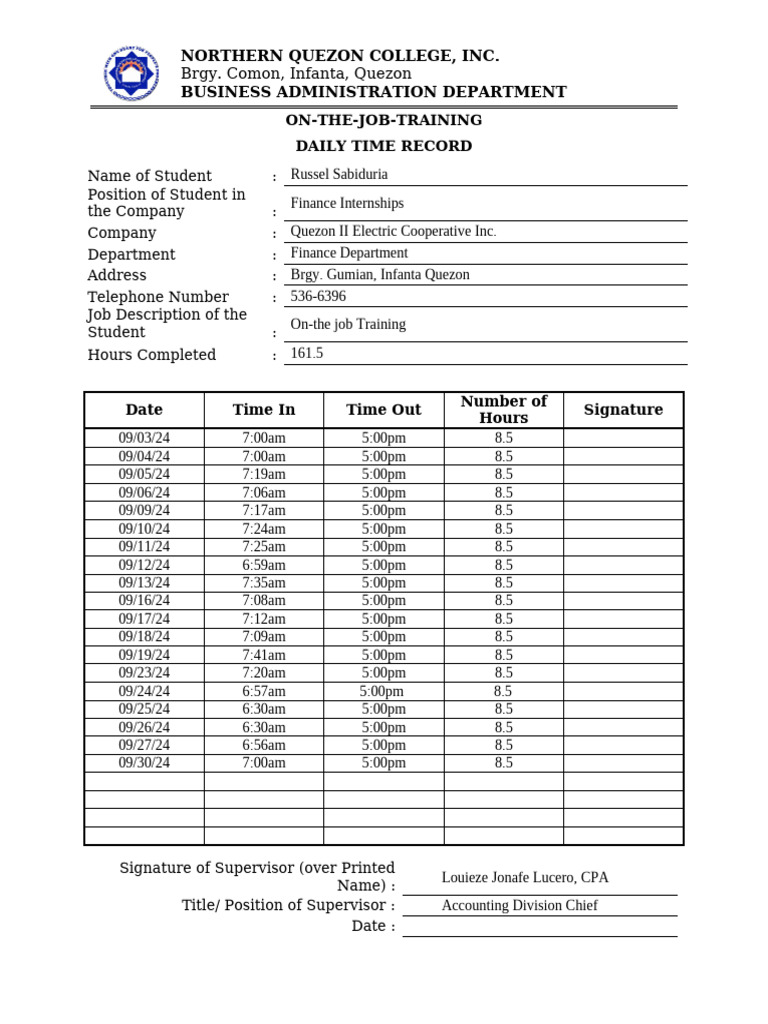 NORTHERN QUEZON COLLEGE, INC.
Brgy. Comon, Infanta, Quezon
BUSINESS ADMINISTRATION DEPARTMENT

ON-THE-JOB-TRAINING
DAILY TIME RECORD

Name of Student : Russel Sabiduria
Position of Student in the Company : Finance Internships
Company : Quezon II Electric Cooperative Inc.
Department : Finance Department
Address : Brgy. Gumian, Infanta Quezon
Telephone Number : 536-6396
Job Description of the Student : On-the job Training
Hours Completed : 161.5

| Date | Time In | Time Out | Number of Hours | Signature |
|---|---|---|---|---|
| 09/03/24 | 7:00am | 5:00pm | 8.5 | |
| 09/04/24 | 7:00am | 5:00pm | 8.5 | |
| 09/05/24 | 7:19am | 5:00pm | 8.5 | |
| 09/06/24 | 7:06am | 5:00pm | 8.5 | |
| 09/09/24 | 7:17am | 5:00pm | 8.5 | |
| 09/10/24 | 7:24am | 5:00pm | 8.5 | |
| 09/11/24 | 7:25am | 5:00pm | 8.5 | |
| 09/12/24 | 6:59am | 5:00pm | 8.5 | |
| 09/13/24 | 7:35am | 5:00pm | 8.5 | |
| 09/16/24 | 7:08am | 5:00pm | 8.5 | |
| 09/17/24 | 7:12am | 5:00pm | 8.5 | |
| 09/18/24 | 7:09am | 5:00pm | 8.5 | |
| 09/19/24 | 7:41am | 5:00pm | 8.5 | |
| 09/23/24 | 7:20am | 5:00pm | 8.5 | |
| 09/24/24 | 6:57am | 5:00pm | 8.5 | |
| 09/25/24 | 6:30am | 5:00pm | 8.5 | |
| 09/26/24 | 6:30am | 5:00pm | 8.5 | |
| 09/27/24 | 6:56am | 5:00pm | 8.5 | |
| 09/30/24 | 7:00am | 5:00pm | 8.5 | |
| | | | | |
| | | | | |
| | | | | |
| | | | | |

Signature of Supervisor (over Printed Name) : Louieze Jonafe Lucero, CPA
Title/ Position of Supervisor : Accounting Division Chief
Date : ____